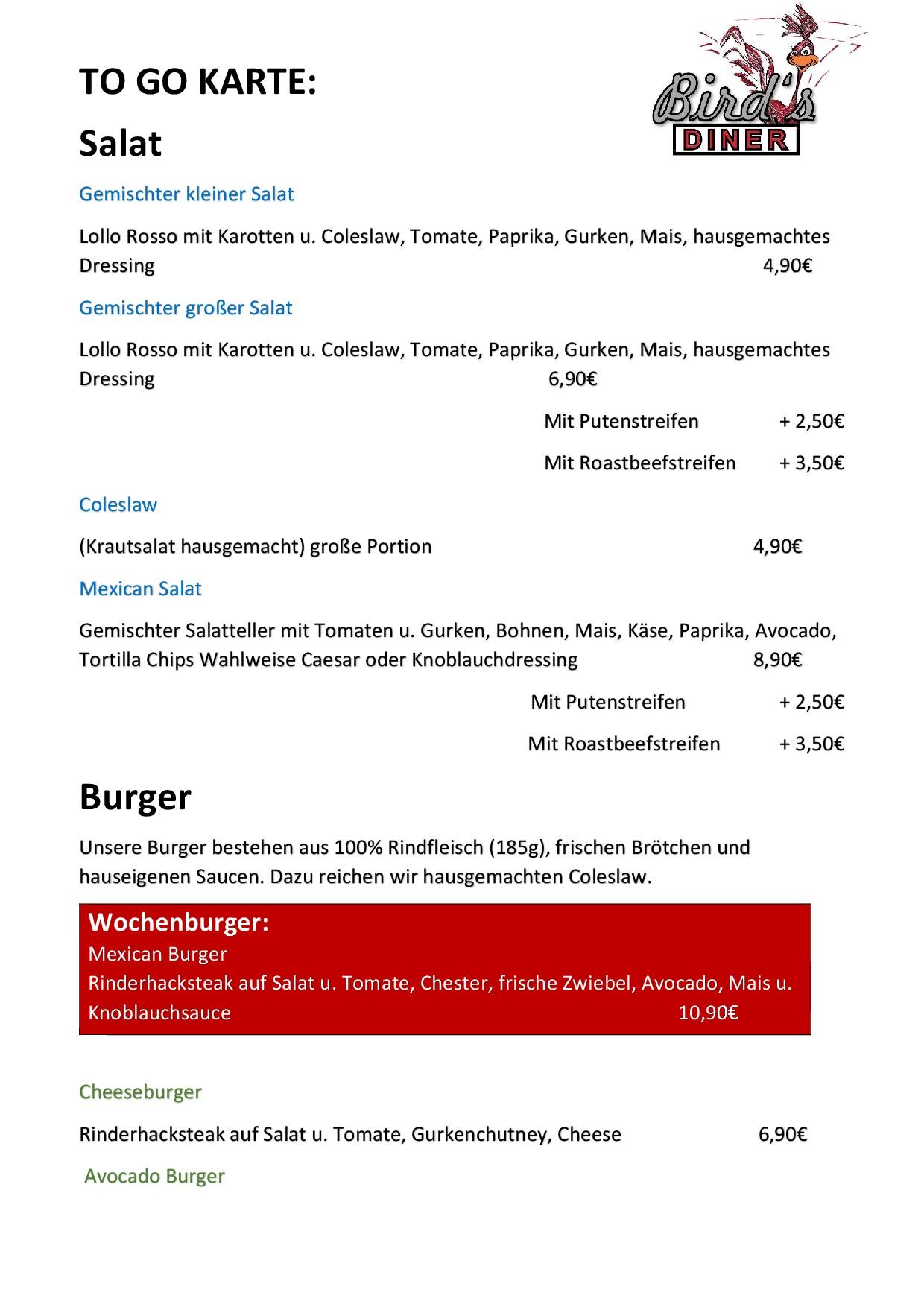 TO GO KARTE:

Bird's DINER

Salat

Gemischter kleiner Salat

Lollo Rosso mit Karotten u. Coleslaw, Tomate, Paprika, Gurken, Mais, hausgemachtes Dressing 4,90€

Gemischter großer Salat

Lollo Rosso mit Karotten u. Coleslaw, Tomate, Paprika, Gurken, Mais, hausgemachtes Dressing 6,90€

Mit Putenstreifen + 2,50€

Mit Roastbeefstreifen + 3,50€

Coleslaw

(Krautsalat hausgemacht) große Portion 4,90€

Mexican Salat

Gemischter Salatteller mit Tomaten u. Gurken, Bohnen, Mais, Käse, Paprika, Avocado, Tortilla Chips Wahlweise Caesar oder Knoblauchdressing 8,90€

Mit Putenstreifen + 2,50€

Mit Roastbeefstreifen + 3,50€

Burger

Unsere Burger bestehen aus 100% Rindfleisch (185g), frischen Brötchen und hauseigenen Saucen. Dazu reichen wir hausgemachten Coleslaw.

Wochenburger:
Mexican Burger
Rinderhacksteak auf Salat u. Tomate, Chester, frische Zwiebel, Avocado, Mais u. Knoblauchsauce 10,90€

Cheeseburger

Rinderhacksteak auf Salat u. Tomate, Gurkenchutney, Cheese 6,90€

Avocado Burger